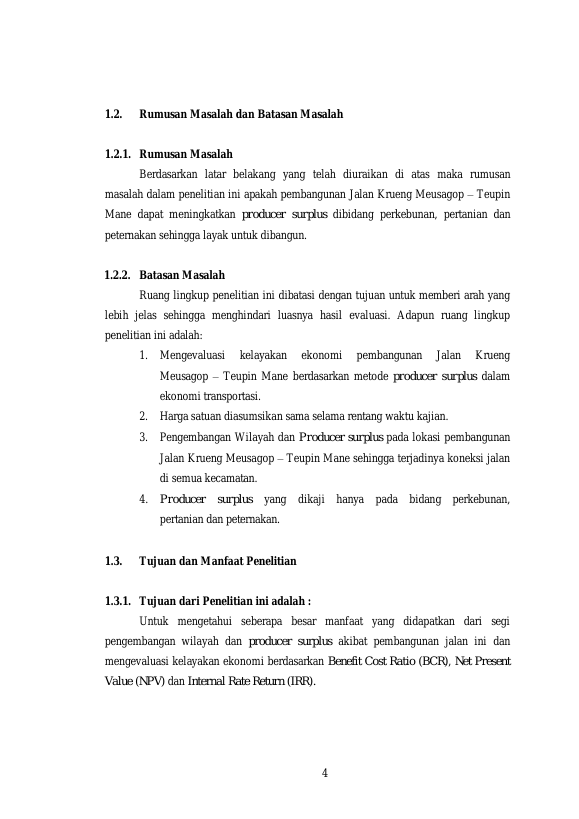 1.2. Rumusan Masalah dan Batasan Masalah

1.2.1. Rumusan Masalah

Berdasarkan latar belakang yang telah diuraikan di atas maka rumusan masalah dalam penelitian ini apakah pembangunan Jalan Krueng Meusagop – Teupin Mane dapat meningkatkan producer surplus dibidang perkebunan, pertanian dan peternakan sehingga layak untuk dibangun.

1.2.2. Batasan Masalah

Ruang lingkup penelitian ini dibatasi dengan tujuan untuk memberi arah yang lebih jelas sehingga menghindari luasnya hasil evaluasi. Adapun ruang lingkup penelitian ini adalah:

1. Mengevaluasi kelayakan ekonomi pembangunan Jalan Krueng Meusagop – Teupin Mane berdasarkan metode producer surplus dalam ekonomi transportasi.
2. Harga satuan diasumsikan sama selama rentang waktu kajian.
3. Pengembangan Wilayah dan Producer surplus pada lokasi pembangunan Jalan Krueng Meusagop – Teupin Mane sehingga terjadinya koneksi jalan di semua kecamatan.
4. Producer surplus yang dikaji hanya pada bidang perkebunan, pertanian dan peternakan.

1.3. Tujuan dan Manfaat Penelitian

1.3.1. Tujuan dari Penelitian ini adalah :

Untuk mengetahui seberapa besar manfaat yang didapatkan dari segi pengembangan wilayah dan producer surplus akibat pembangunan jalan ini dan mengevaluasi kelayakan ekonomi berdasarkan Benefit Cost Ratio (BCR), Net Present Value (NPV) dan Internal Rate Return (IRR).

4